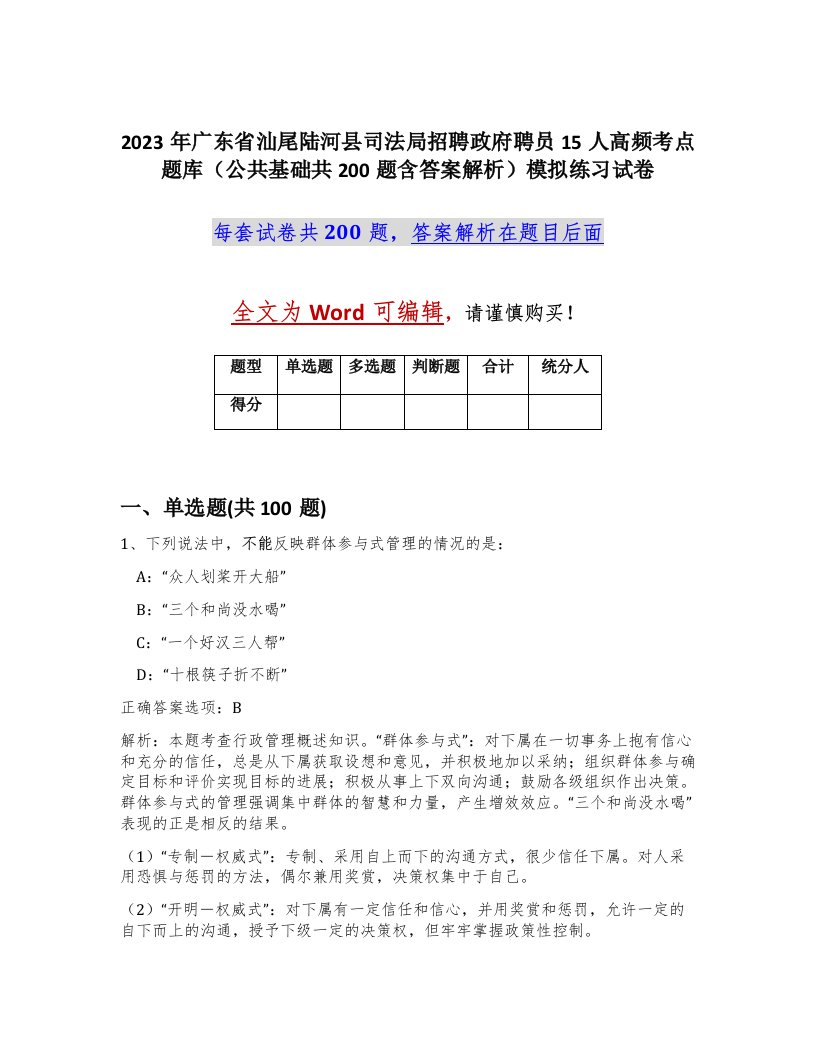 2023 年广东省汕尾陆河县司法局招聘政府聘员 15 人高频考点题库（公共基础共 200 题含答案解析）模拟练习试卷

每套试卷共 200 题，答案解析在题目后面

全文为 Word 可编辑，请谨慎购买！

| 题型 | 单选题 | 多选题 | 判断题 | 合计 | 统分人 |
|---|---|---|---|---|---|
| 得分 | | | | | |

一、单选题(共 100 题)

1、下列说法中，不能反映群体参与式管理的情况的是：

A：“众人划桨开大船”

B：“三个和尚没水喝”

C：“一个好汉三人帮”

D：“十根筷子折不断”

正确答案选项：B

解析：本题考查行政管理概述知识。“群体参与式”：对下属在一切事务上抱有信心和充分的信任，总是从下属获取设想和意见，并积极地加以采纳；组织群体参与确定目标和评价实现目标的进展；积极从事上下双向沟通；鼓励各级组织作出决策。群体参与式的管理强调集中群体的智慧和力量，产生增效效应。“三个和尚没水喝”表现的正是相反的结果。

（1）“专制一权威式”：专制、采用自上而下的沟通方式，很少信任下属。对人采用恐惧与惩罚的方法，偶尔兼用奖赏，决策权集中于自己。

（2）“开明一权威式”：对下属有一定信任和信心，并用奖赏和惩罚，允许一定的自下而上的沟通，授予下级一定的决策权，但牢牢掌握政策性控制。